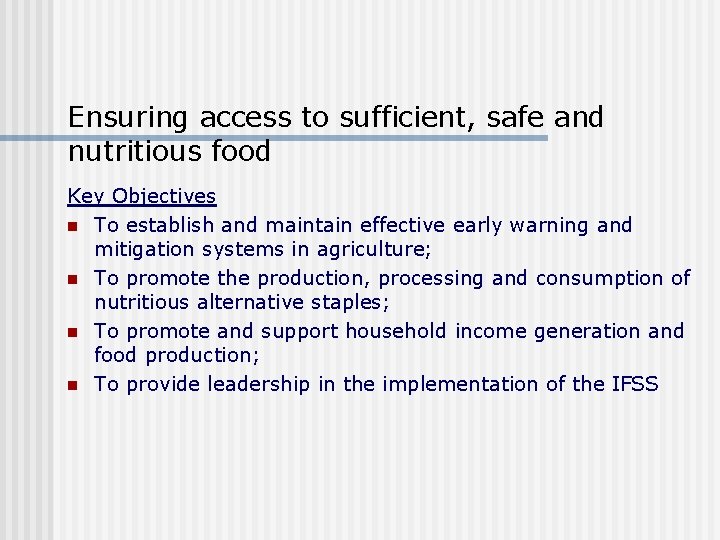 Ensuring access to sufficient, safe and nutritious food

Key Objectives

- To establish and maintain effective early warning and mitigation systems in agriculture;
- To promote the production, processing and consumption of nutritious alternative staples;
- To promote and support household income generation and food production;
- To provide leadership in the implementation of the IFSS